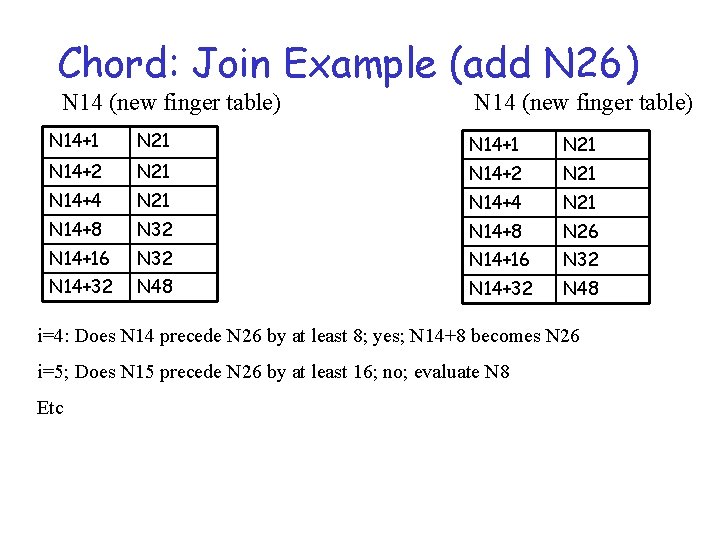 Chord: Join Example (add N26)

N14 (new finger table)

| N14+1 | N21 |
|---|---|
| N14+2 | N21 |
| N14+4 | N21 |
| N14+8 | N32 |
| N14+16 | N32 |
| N14+32 | N48 |

N14 (new finger table)

| N14+1 | N21 |
|---|---|
| N14+2 | N21 |
| N14+4 | N21 |
| N14+8 | N26 |
| N14+16 | N32 |
| N14+32 | N48 |

i=4: Does N14 precede N26 by at least 8; yes; N14+8 becomes N26

i=5; Does N15 precede N26 by at least 16; no; evaluate N8

Etc